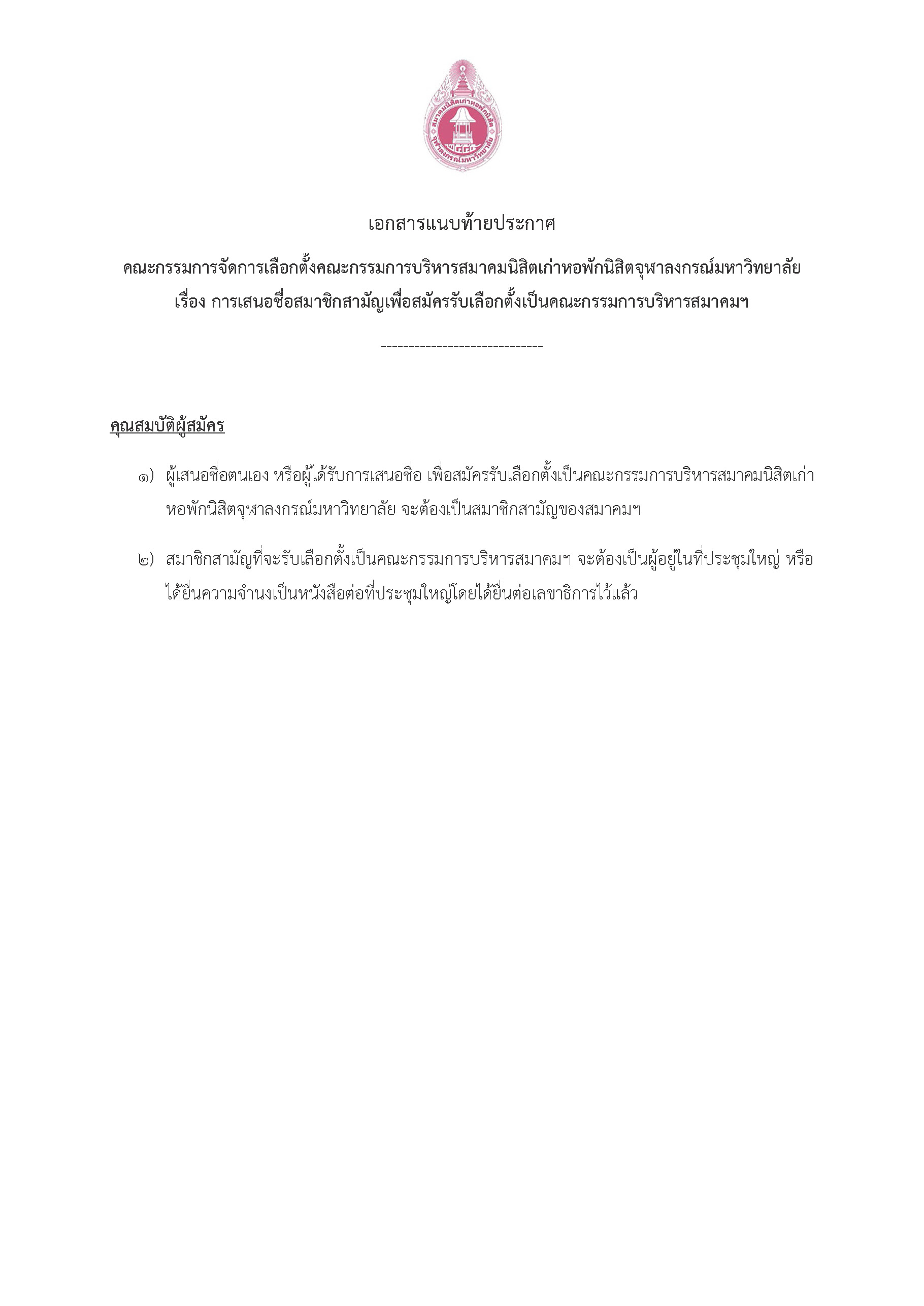 สมาคมนิสิตเก่าหอพักนิสิต
จุฬาลงกรณ์มหาวิทยาลัย

เอกสารแนบท้ายประกาศ

คณะกรรมการจัดการเลือกตั้งคณะกรรมการบริหารสมาคมนิสิตเก่าหอพักนิสิตจุฬาลงกรณ์มหาวิทยาลัย
เรื่อง การเสนอชื่อสมาชิกสามัญเพื่อสมัครรับเลือกตั้งเป็นคณะกรรมการบริหารสมาคมฯ

-----------------------------

คุณสมบัติผู้สมัคร

๑) ผู้เสนอชื่อตนเอง หรือผู้ได้รับการเสนอชื่อ เพื่อสมัครรับเลือกตั้งเป็นคณะกรรมการบริหารสมาคมนิสิตเก่าหอพักนิสิตจุฬาลงกรณ์มหาวิทยาลัย จะต้องเป็นสมาชิกสามัญของสมาคมฯ

๒) สมาชิกสามัญที่จะรับเลือกตั้งเป็นคณะกรรมการบริหารสมาคมฯ จะต้องเป็นผู้อยู่ในที่ประชุมใหญ่ หรือได้ยื่นความจำนงเป็นหนังสือต่อที่ประชุมใหญ่โดยได้ยื่นต่อเลขาธิการไว้แล้ว